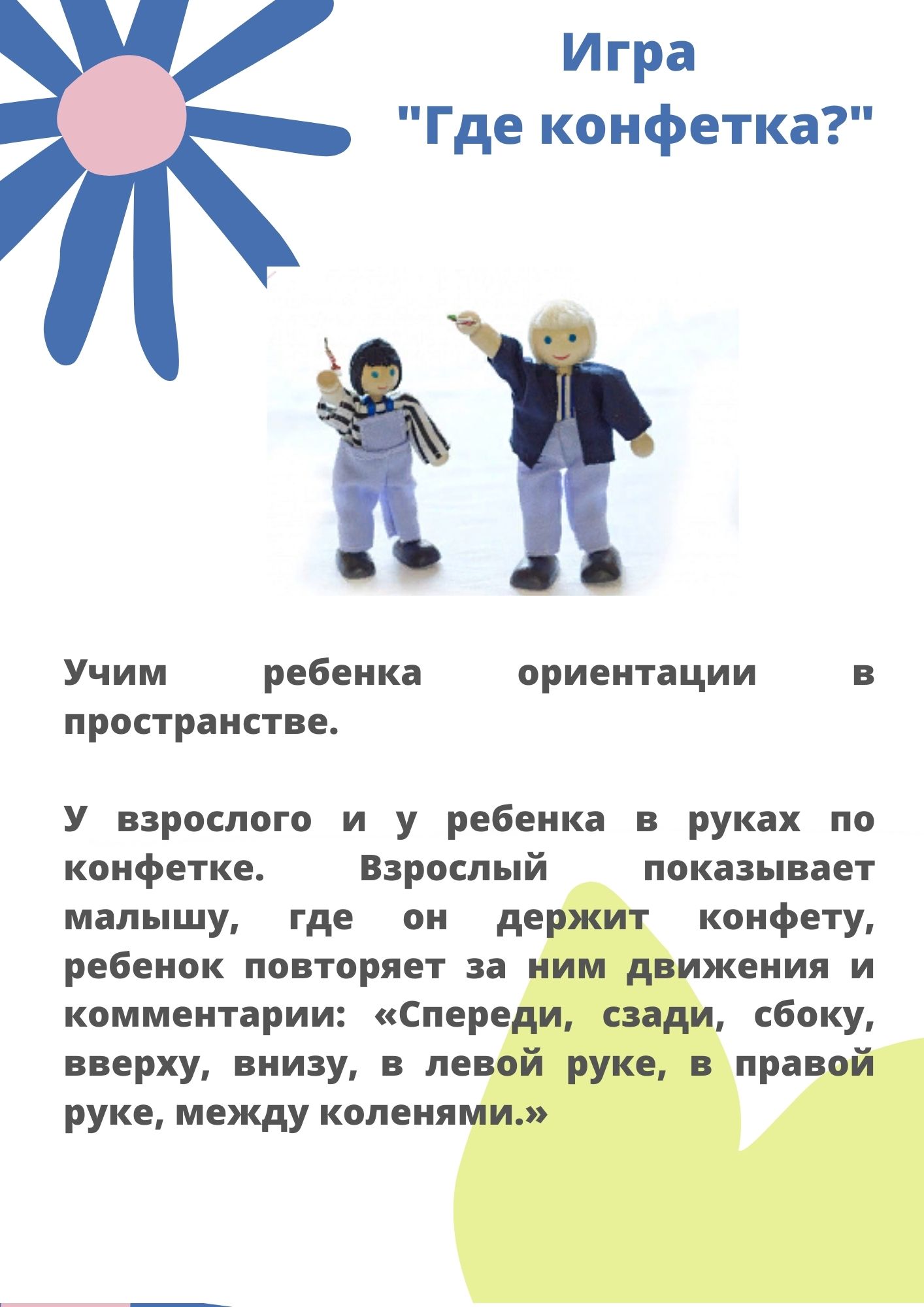 Игра
"Где конфетка?"

Учим ребенка ориентации в пространстве.

У взрослого и у ребенка в руках по конфетке. Взрослый показывает малышу, где он держит конфету, ребенок повторяет за ним движения и комментарии: «Спереди, сзади, сбоку, вверху, внизу, в левой руке, в правой руке, между коленями.»